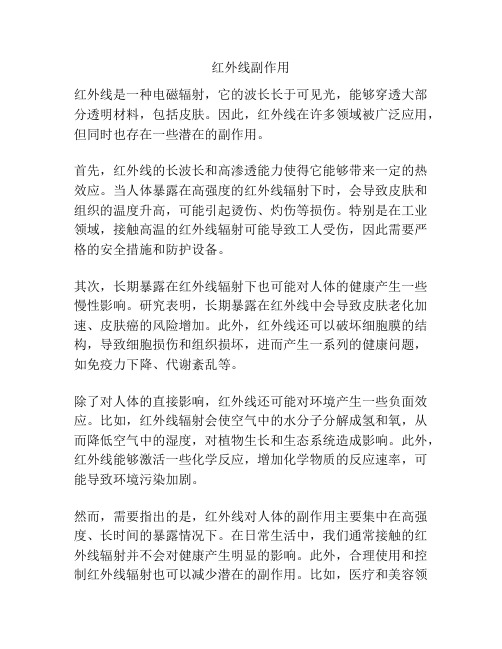 红外线副作用

红外线是一种电磁辐射，它的波长长于可见光，能够穿透大部分透明材料，包括皮肤。因此，红外线在许多领域被广泛应用，但同时也存在一些潜在的副作用。

首先，红外线的长波长和高渗透能力使得它能够带来一定的热效应。当人体暴露在高强度的红外线辐射下时，会导致皮肤和组织的温度升高，可能引起烫伤、灼伤等损伤。特别是在工业领域，接触高温的红外线辐射可能导致工人受伤，因此需要严格的安全措施和防护设备。

其次，长期暴露在红外线辐射下也可能对人体的健康产生一些慢性影响。研究表明，长期暴露在红外线中会导致皮肤老化加速、皮肤癌的风险增加。此外，红外线还可以破坏细胞膜的结构，导致细胞损伤和组织损坏，进而产生一系列的健康问题，如免疫力下降、代谢紊乱等。

除了对人体的直接影响，红外线还可能对环境产生一些负面效应。比如，红外线辐射会使空气中的水分子分解成氢和氧，从而降低空气中的湿度，对植物生长和生态系统造成影响。此外，红外线能够激活一些化学反应，增加化学物质的反应速率，可能导致环境污染加剧。

然而，需要指出的是，红外线对人体的副作用主要集中在高强度、长时间的暴露情况下。在日常生活中，我们通常接触的红外线辐射并不会对健康产生明显的影响。此外，合理使用和控制红外线辐射也可以减少潜在的副作用。比如，医疗和美容领